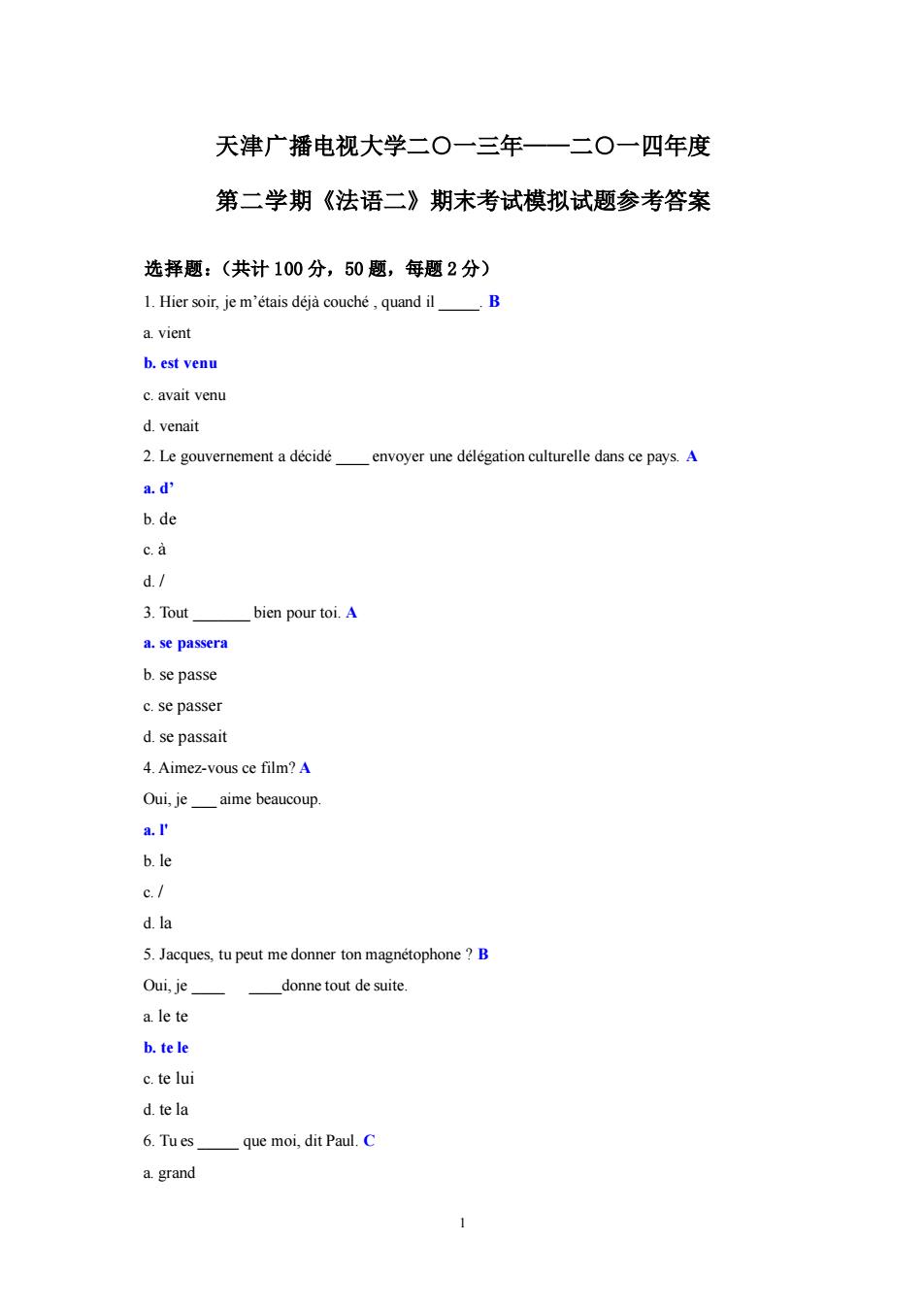 天津广播电视大学二〇一三年——二〇一四年度

第二学期《法语二》期末考试模拟试题参考答案

选择题：（共计 100 分，50 题，每题 2 分）

1. Hier soir, je m’étais déjà couché , quand il _____. B

a. vient

b. est venu

c. avait venu

d. venait

2. Le gouvernement a décidé ____ envoyer une délégation culturelle dans ce pays. A

a. d’

b. de

c. à

d. /

3. Tout _______ bien pour toi. A

a. se passera

b. se passe

c. se passer

d. se passait

4. Aimez-vous ce film? A

Oui, je ___ aime beaucoup.

a. l'

b. le

c. /

d. la

5. Jacques, tu peut me donner ton magnétophone ? B

Oui, je ____ ____donne tout de suite.

a. le te

b. te le

c. te lui

d. te la

6. Tu es _____ que moi, dit Paul. C

a. grand

1